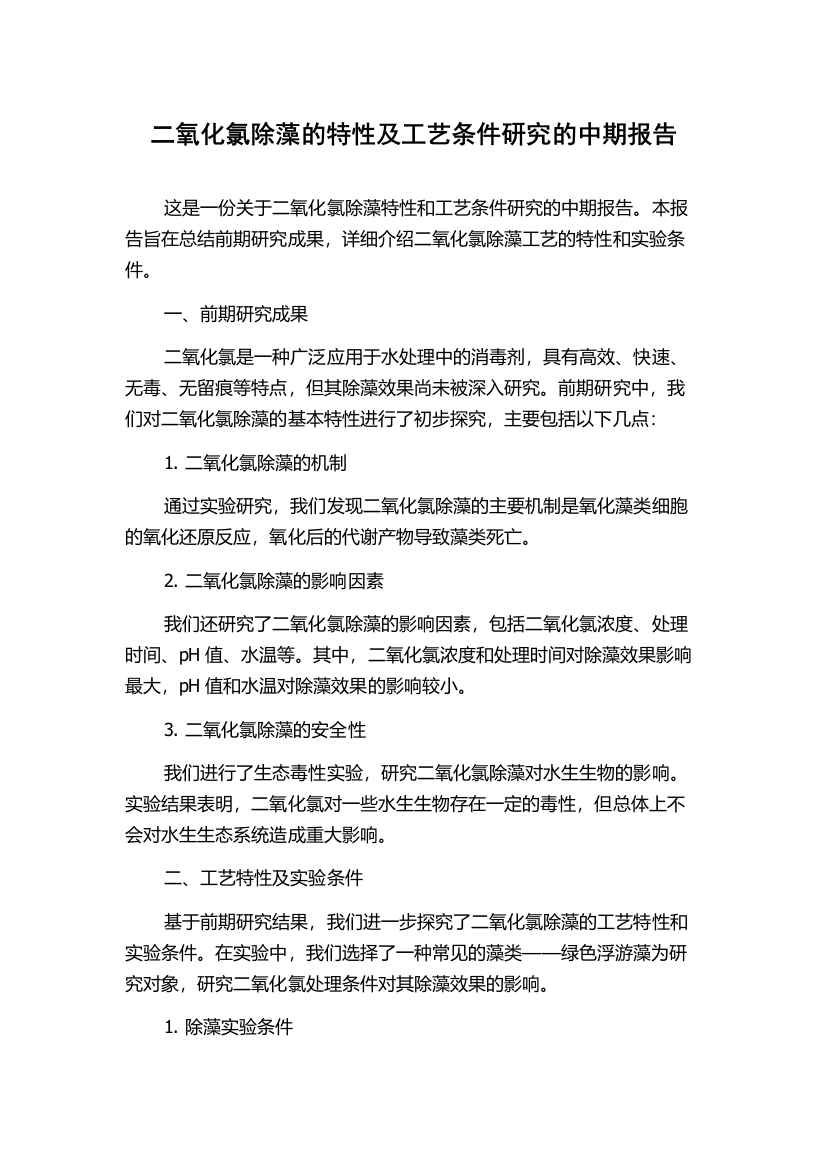 二氧化氯除藻的特性及工艺条件研究的中期报告

这是一份关于二氧化氯除藻特性和工艺条件研究的中期报告。本报告旨在总结前期研究成果，详细介绍二氧化氯除藻工艺的特性和实验条件。

一、前期研究成果

二氧化氯是一种广泛应用于水处理中的消毒剂，具有高效、快速、无毒、无留痕等特点，但其除藻效果尚未被深入研究。前期研究中，我们对二氧化氯除藻的基本特性进行了初步探究，主要包括以下几点：

1. 二氧化氯除藻的机制

通过实验研究，我们发现二氧化氯除藻的主要机制是氧化藻类细胞的氧化还原反应，氧化后的代谢产物导致藻类死亡。

2. 二氧化氯除藻的影响因素

我们还研究了二氧化氯除藻的影响因素，包括二氧化氯浓度、处理时间、pH 值、水温等。其中，二氧化氯浓度和处理时间对除藻效果影响最大，pH 值和水温对除藻效果的影响较小。

3. 二氧化氯除藻的安全性

我们进行了生态毒性实验，研究二氧化氯除藻对水生生物的影响。实验结果表明，二氧化氯对一些水生生物存在一定的毒性，但总体上不会对水生生态系统造成重大影响。

二、工艺特性及实验条件

基于前期研究结果，我们进一步探究了二氧化氯除藻的工艺特性和实验条件。在实验中，我们选择了一种常见的藻类——绿色浮游藻为研究对象，研究二氧化氯处理条件对其除藻效果的影响。

1. 除藻实验条件